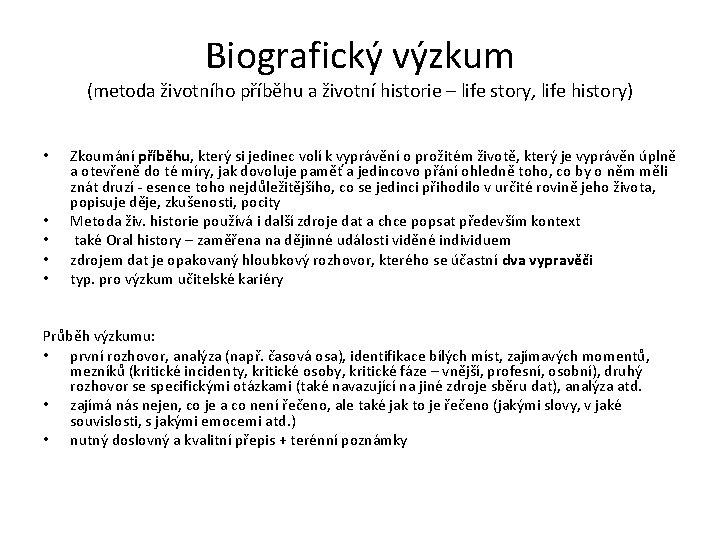 Biografický výzkum
(metoda životního příběhu a životní historie – life story, life history)

• Zkoumání příběhu, který si jedinec volí k vyprávění o prožitém životě, který je vyprávěn úplně a otevřeně do té míry, jak dovoluje paměť a jedincovo přání ohledně toho, co by o něm měli znát druzí - esence toho nejdůležitějšího, co se jedinci přihodilo v určité rovině jeho života, popisuje děje, zkušenosti, pocity
• Metoda živ. historie používá i další zdroje dat a chce popsat především kontext
• také Oral history – zaměřena na dějinné události viděné individuem
• zdrojem dat je opakovaný hloubkový rozhovor, kterého se účastní dva vypravěči
• typ. pro výzkum učitelské kariéry

Průběh výzkumu:
• první rozhovor, analýza (např. časová osa), identifikace bílých míst, zajímavých momentů, mezníků (kritické incidenty, kritické osoby, kritické fáze – vnější, profesní, osobní), druhý rozhovor se specifickými otázkami (také navazující na jiné zdroje sběru dat), analýza atd.
• zajímá nás nejen, co je a co není řečeno, ale také jak to je řečeno (jakými slovy, v jaké souvislosti, s jakými emocemi atd.)
• nutný doslovný a kvalitní přepis + terénní poznámky